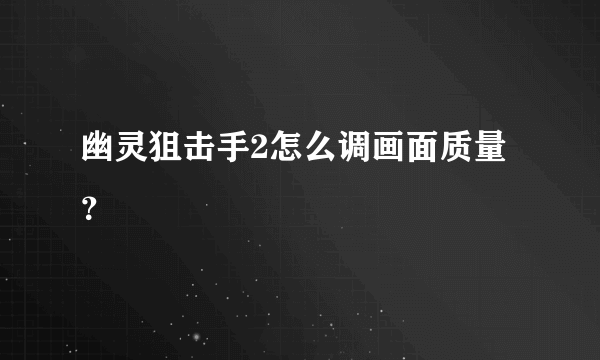 幽灵狙击手2怎么调画面质量？